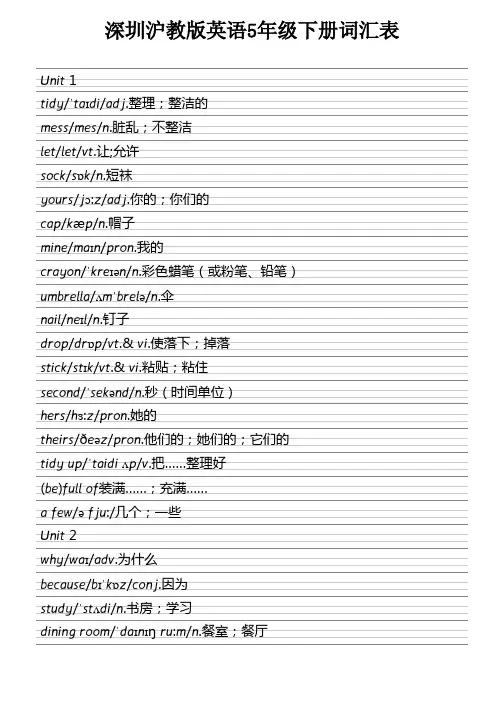 深圳沪教版英语5年级下册词汇表

Unit 1

tidy/ˈtaɪdi/adj.整理；整洁的

mess/mes/n.脏乱；不整洁

let/let/vt.让;允许

sock/sɒk/n.短袜

yours/jɔːz/adj.你的；你们的

cap/kæp/n.帽子

mine/maɪn/pron.我的

crayon/ˈkreɪən/n.彩色蜡笔（或粉笔、铅笔）

umbrella/ʌmˈbrelə/n.伞

nail/neɪl/n.钉子

drop/drɒp/vt.& vi.使落下；掉落

stick/stɪk/vt.& vi.粘贴；粘住

second/ˈsekənd/n.秒（时间单位）

hers/hɜːz/pron.她的

theirs/ðeəz/pron.他们的；她们的；它们的

tidy up/ˈtaidi ʌp/v.把……整理好

(be)full of装满……；充满……

a few/ə fjuː/几个；一些

Unit 2

why/waɪ/adv.为什么

because/bɪˈkɒz/conj.因为

study/ˈstʌdi/n.书房；学习

dining room/ˈdaɪnɪŋ ruːm/n.餐室；餐厅